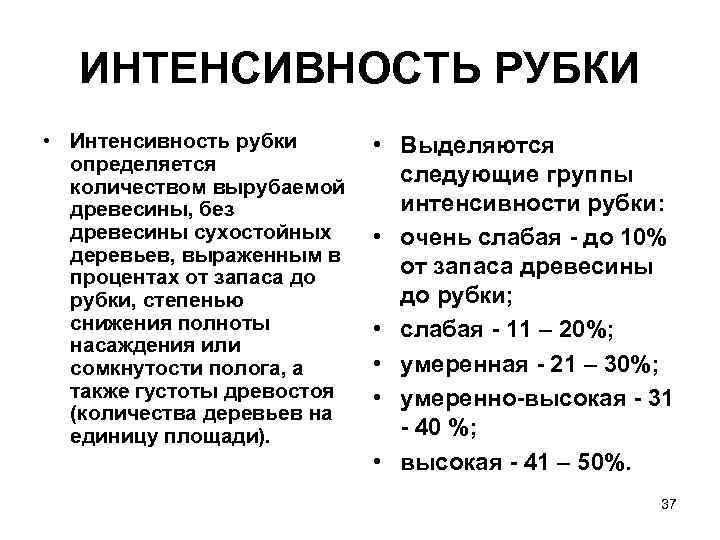 ИНТЕНСИВНОСТЬ РУБКИ

• Интенсивность рубки определяется количеством вырубаемой древесины, без древесины сухостойных деревьев, выраженным в процентах от запаса до рубки, степенью снижения полноты насаждения или сомкнутости полога, а также густоты древостоя (количества деревьев на единицу площади).

• Выделяются следующие группы интенсивности рубки:
• очень слабая - до 10% от запаса древесины до рубки;
• слабая - 11 – 20%;
• умеренная - 21 – 30%;
• умеренно-высокая - 31 - 40 %;
• высокая - 41 – 50%.

37